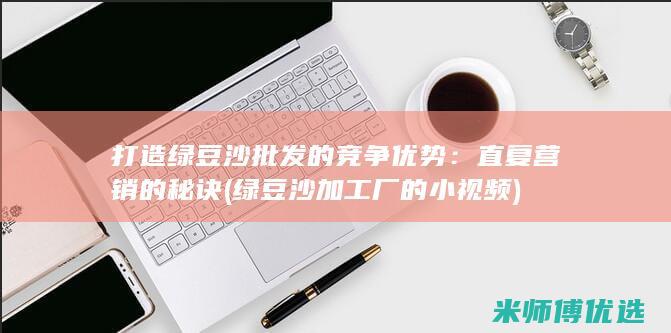 打造绿豆沙批发的竞争优势：直复营销的秘诀(绿豆沙加工厂的小视频)

米师傅优选